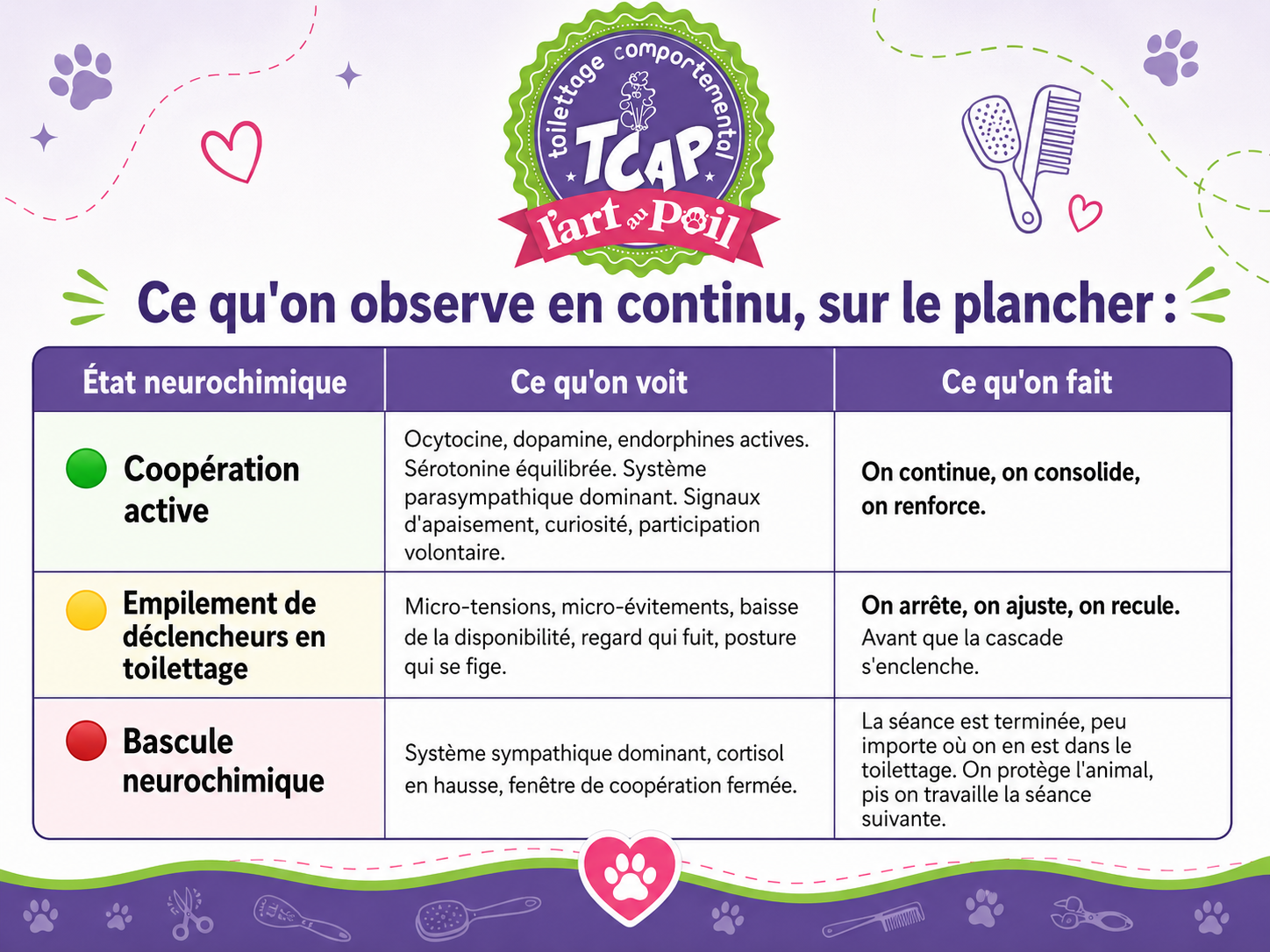 toilettage comportemental
TCAP
l'art au Poil

Ce qu'on observe en continu, sur le plancher :

| État neurochimique | Ce qu'on voit | Ce qu'on fait |
|---|---|---|
| Coopération active | Ocytocine, dopamine, endorphines actives. Sérotonine équilibrée. Système parasympathique dominant. Signaux d'apaisement, curiosité, participation volontaire. | On continue, on consolide, on renforce. |
| Empilement de déclencheurs en toilettage | Micro-tensions, micro-évitements, baisse de la disponibilité, regard qui fuit, posture qui se fige. | On arrête, on ajuste, on recule. Avant que la cascade s'enclenche. |
| Bascule neurochimique | Système sympathique dominant, cortisol en hausse, fenêtre de coopération fermée. | La séance est terminée, peu importe où on en est dans le toilettage. On protège l'animal, pis on travaille la séance suivante. |